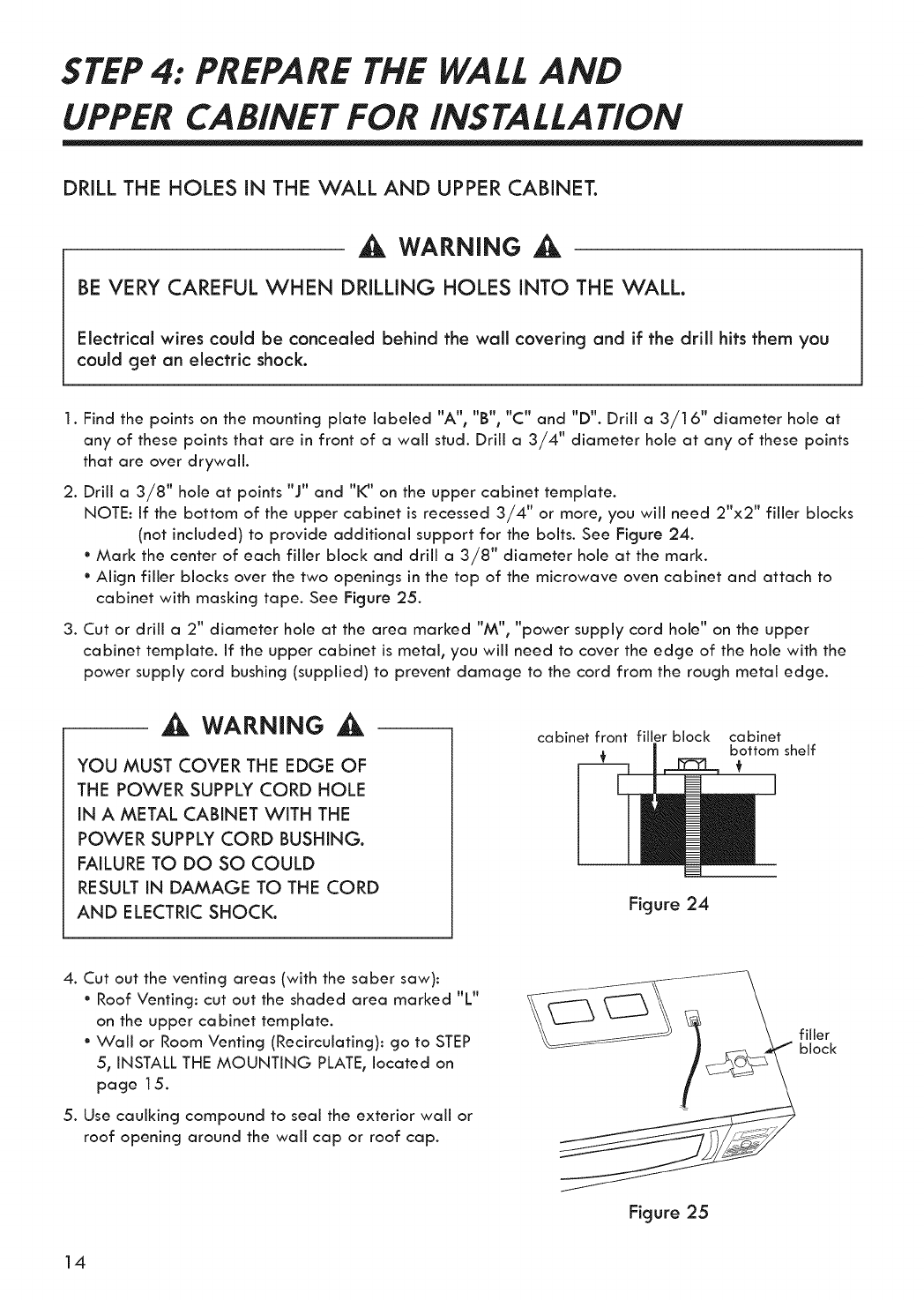 STEP 4: PREPARE THE WALL AND UPPER CABINET FOR INSTALLATION

DRILL THE HOLES IN THE WALL AND UPPER CABINET.

WARNING

BE VERY CAREFUL WHEN DRILLING HOLES INTO THE WALL.

Electrical wires could be concealed behind the wall covering and if the drill hits them you could get an electric shock.

1. Find the points on the mounting plate labeled "A", "B", "C" and "D". Drill a 3/16" diameter hole at any of these points that are in front of a wall stud. Drill a 3/4" diameter hole at any of these points that are over drywall.

2. Drill a 3/8" hole at points "J" and "K" on the upper cabinet template.
NOTE: If the bottom of the upper cabinet is recessed 3/4" or more, you will need 2"x2" filler blocks (not included) to provide additional support for the bolts. See Figure 24.
• Mark the center of each filler block and drill a 3/8" diameter hole at the mark.
• Align filler blocks over the two openings in the top of the microwave oven cabinet and attach to cabinet with masking tape. See Figure 25.

3. Cut or drill a 2" diameter hole at the area marked "M", "power supply cord hole" on the upper cabinet template. If the upper cabinet is metal, you will need to cover the edge of the hole with the power supply cord bushing (supplied) to prevent damage to the cord from the rough metal edge.

WARNING

YOU MUST COVER THE EDGE OF THE POWER SUPPLY CORD HOLE IN A METAL CABINET WITH THE POWER SUPPLY CORD BUSHING. FAILURE TO DO SO COULD RESULT IN DAMAGE TO THE CORD AND ELECTRIC SHOCK.

cabinet front filler block cabinet bottom shelf

Figure 24

4. Cut out the venting areas (with the saber saw):
• Roof Venting: cut out the shaded area marked "L" on the upper cabinet template.
• Wall or Room Venting (Recirculating): go to STEP 5, INSTALL THE MOUNTING PLATE, located on page 15.

5. Use caulking compound to seal the exterior wall or roof opening around the wall cap or roof cap.

filler block

Figure 25

14